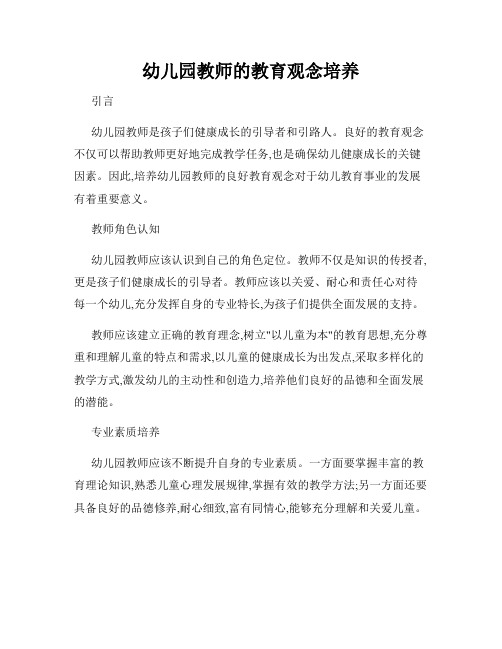 幼儿园教师的教育观念培养

引言

幼儿园教师是孩子们健康成长的引导者和引路人。良好的教育观念不仅可以帮助教师更好地完成教学任务,也是确保幼儿健康成长的关键因素。因此,培养幼儿园教师的良好教育观念对于幼儿教育事业的发展有着重要意义。

教师角色认知

幼儿园教师应该认识到自己的角色定位。教师不仅是知识的传授者,更是孩子们健康成长的引导者。教师应该以关爱、耐心和责任心对待每一个幼儿,充分发挥自身的专业特长,为孩子们提供全面发展的支持。

教师应该建立正确的教育理念,树立"以儿童为本"的教育思想,充分尊重和理解儿童的特点和需求,以儿童的健康成长为出发点,采取多样化的教学方式,激发幼儿的主动性和创造力,培养他们良好的品德和全面发展的潜能。

专业素质培养

幼儿园教师应该不断提升自身的专业素质。一方面要掌握丰富的教育理论知识,熟悉儿童心理发展规律,掌握有效的教学方法;另一方面还要具备良好的品德修养,耐心细致,富有同情心,能够充分理解和关爱儿童。